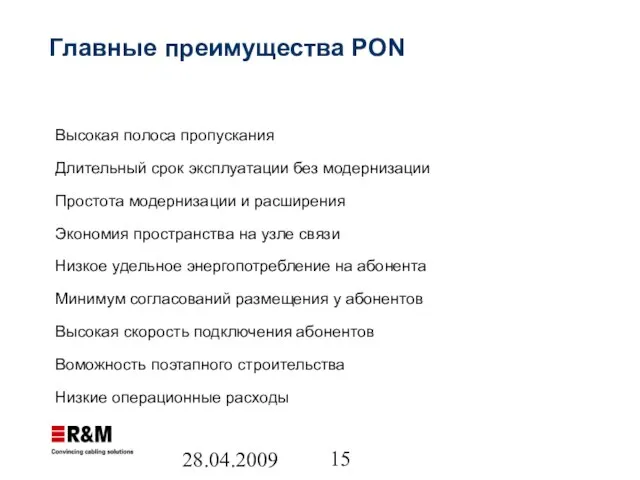 Главные преимущества PON

Высокая полоса пропускания

Длительный срок эксплуатации без модернизации

Простота модернизации и расширения

Экономия пространства на узле связи

Низкое удельное энергопотребление на абонента

Минимум согласований размещения у абонентов

Высокая скорость подключения абонентов

Воможность поэтапного строительства

Низкие операционные расходы

R&M
Convincing cabling solutions

28.04.2009

15